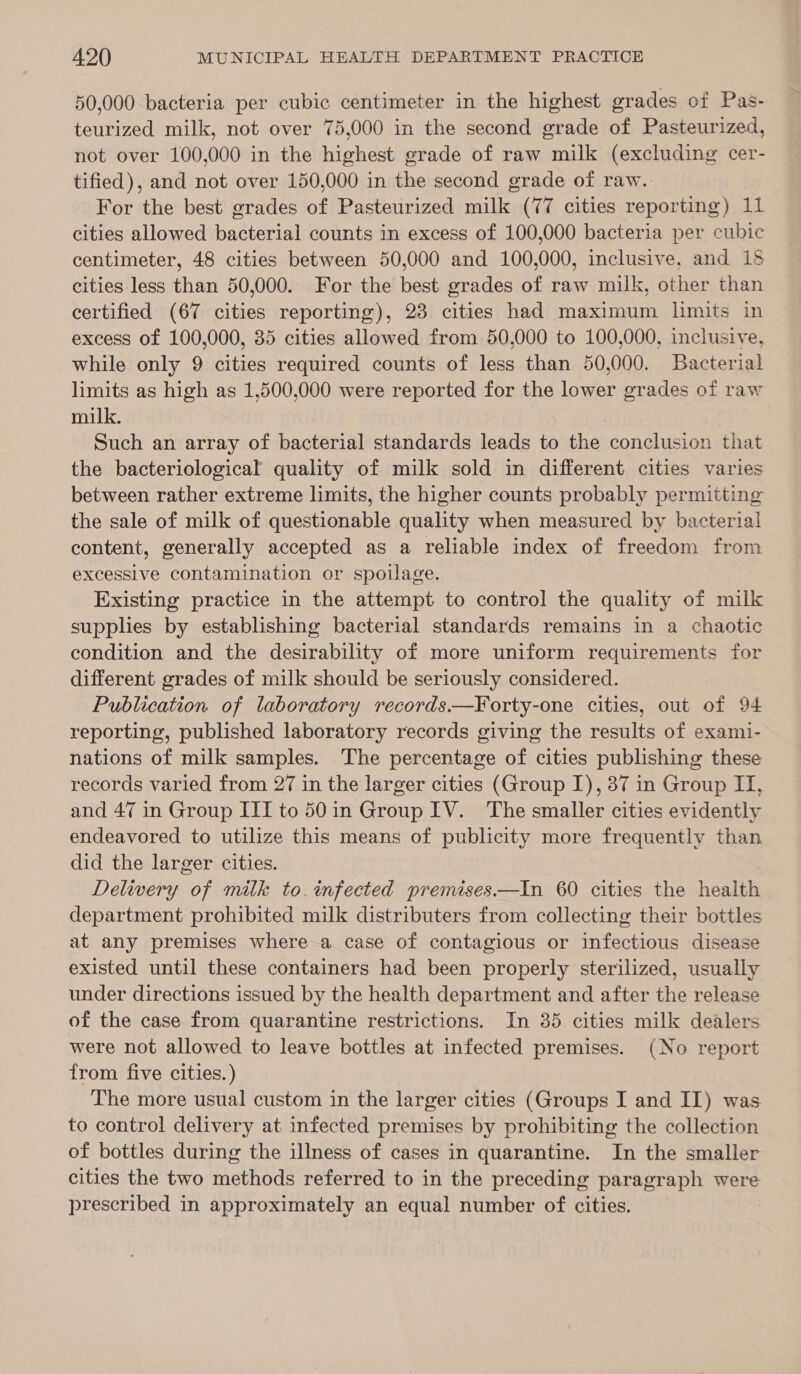 420 MUNICIPAL HEALTH DEPARTMENT PRACTICE

50,000 bacteria per cubic centimeter in the highest grades of Pasteurized milk, not over 75,000 in the second grade of Pasteurized, not over 100,000 in the highest grade of raw milk (excluding certified), and not over 150,000 in the second grade of raw.

For the best grades of Pasteurized milk (77 cities reporting) 11 cities allowed bacterial counts in excess of 100,000 bacteria per cubic centimeter, 48 cities between 50,000 and 100,000, inclusive, and 18 cities less than 50,000. For the best grades of raw milk, other than certified (67 cities reporting), 23 cities had maximum limits in excess of 100,000, 35 cities allowed from 50,000 to 100,000, inclusive, while only 9 cities required counts of less than 50,000. Bacterial limits as high as 1,500,000 were reported for the lower grades of raw milk.

Such an array of bacterial standards leads to the conclusion that the bacteriological quality of milk sold in different cities varies between rather extreme limits, the higher counts probably permitting the sale of milk of questionable quality when measured by bacterial content, generally accepted as a reliable index of freedom from excessive contamination or spoilage.

Existing practice in the attempt to control the quality of milk supplies by establishing bacterial standards remains in a chaotic condition and the desirability of more uniform requirements for different grades of milk should be seriously considered.

Publication of laboratory records.—Forty-one cities, out of 94 reporting, published laboratory records giving the results of examinations of milk samples. The percentage of cities publishing these records varied from 27 in the larger cities (Group I), 37 in Group II, and 47 in Group III to 50 in Group IV. The smaller cities evidently endeavored to utilize this means of publicity more frequently than did the larger cities.

Delivery of milk to infected premises.—In 60 cities the health department prohibited milk distributers from collecting their bottles at any premises where a case of contagious or infectious disease existed until these containers had been properly sterilized, usually under directions issued by the health department and after the release of the case from quarantine restrictions. In 35 cities milk dealers were not allowed to leave bottles at infected premises. (No report from five cities.)

The more usual custom in the larger cities (Groups I and II) was to control delivery at infected premises by prohibiting the collection of bottles during the illness of cases in quarantine. In the smaller cities the two methods referred to in the preceding paragraph were prescribed in approximately an equal number of cities.